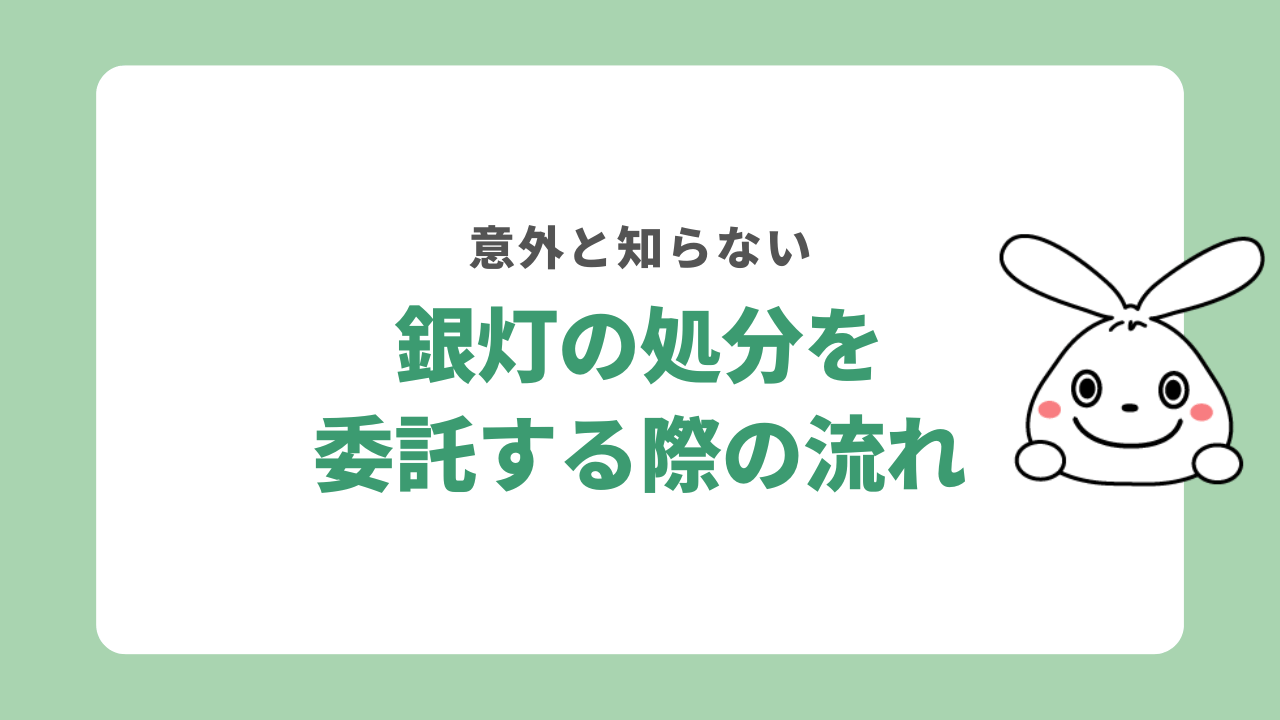 意外と知らない

銀灯の処分を
委託する際の流れ